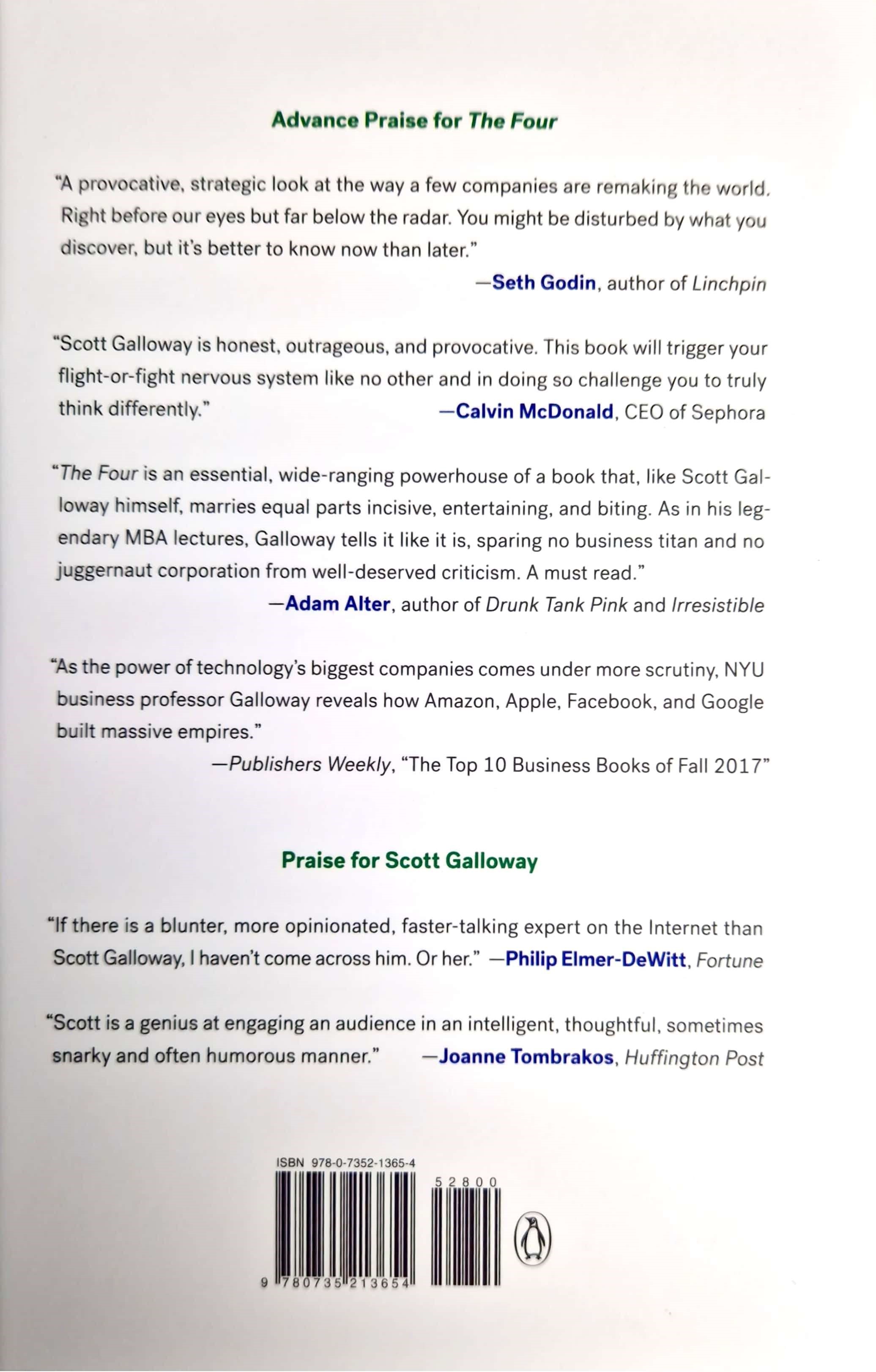 Advance Praise for The Four

"A provocative, strategic look at the way a few companies are remaking the world. Right before our eyes but far below the radar. You might be disturbed by what you discover, but it's better to know now than later."

—Seth Godin, author of Linchpin

"Scott Galloway is honest, outrageous, and provocative. This book will trigger your flight-or-fight nervous system like no other and in doing so challenge you to truly think differently."
—Calvin McDonald, CEO of Sephora

"The Four is an essential, wide-ranging powerhouse of a book that, like Scott Galloway himself, marries equal parts incisive, entertaining, and biting. As in his legendary MBA lectures, Galloway tells it like it is, sparing no business titan and no juggernaut corporation from well-deserved criticism. A must read."

—Adam Alter, author of Drunk Tank Pink and Irresistible

"As the power of technology's biggest companies comes under more scrutiny, NYU business professor Galloway reveals how Amazon, Apple, Facebook, and Google built massive empires."

—Publishers Weekly, "The Top 10 Business Books of Fall 2017"

Praise for Scott Galloway

"If there is a blunter, more opinionated, faster-talking expert on the Internet than Scott Galloway, I haven't come across him. Or her." —Philip Elmer-DeWitt, Fortune

"Scott is a genius at engaging an audience in an intelligent, thoughtful, sometimes snarky and often humorous manner." —Joanne Tombrakos, Huffington Post

ISBN 978-0-7352-1365-4

52800

9 780735 213654